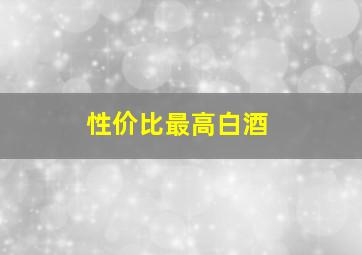 性价比最高白酒